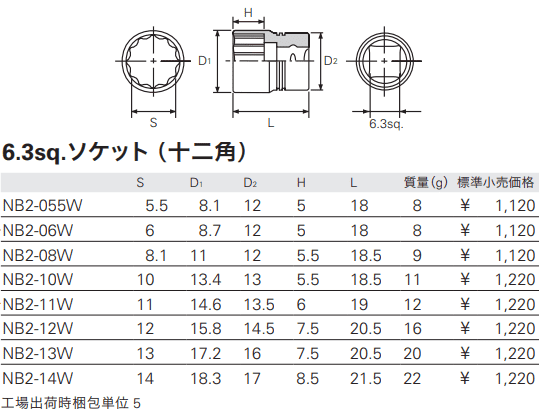 H

$D_1$

$D_2$

S

L

6.3sq.

6.3sq.ソケット(十二角)

|  | S | $D_1$ | $D_2$ | H | L | 質量(g) | 標準小売価格 |
|---|---|---|---|---|---|---|---|
| NB2-055W | 5.5 | 8.1 | 12 | 5 | 18 | 8 | ¥ 1,120 |
| NB2-06W | 6 | 8.7 | 12 | 5 | 18 | 8 | ¥ 1,120 |
| NB2-08W | 8.1 | 11 | 12 | 5.5 | 18.5 | 9 | ¥ 1,120 |
| NB2-10W | 10 | 13.4 | 13 | 5.5 | 18.5 | 11 | ¥ 1,220 |
| NB2-11W | 11 | 14.6 | 13.5 | 6 | 19 | 12 | ¥ 1,220 |
| NB2-12W | 12 | 15.8 | 14.5 | 7.5 | 20.5 | 16 | ¥ 1,220 |
| NB2-13W | 13 | 17.2 | 16 | 7.5 | 20.5 | 20 | ¥ 1,220 |
| NB2-14W | 14 | 18.3 | 17 | 8.5 | 21.5 | 22 | ¥ 1,220 |

工場出荷時梱包単位 5